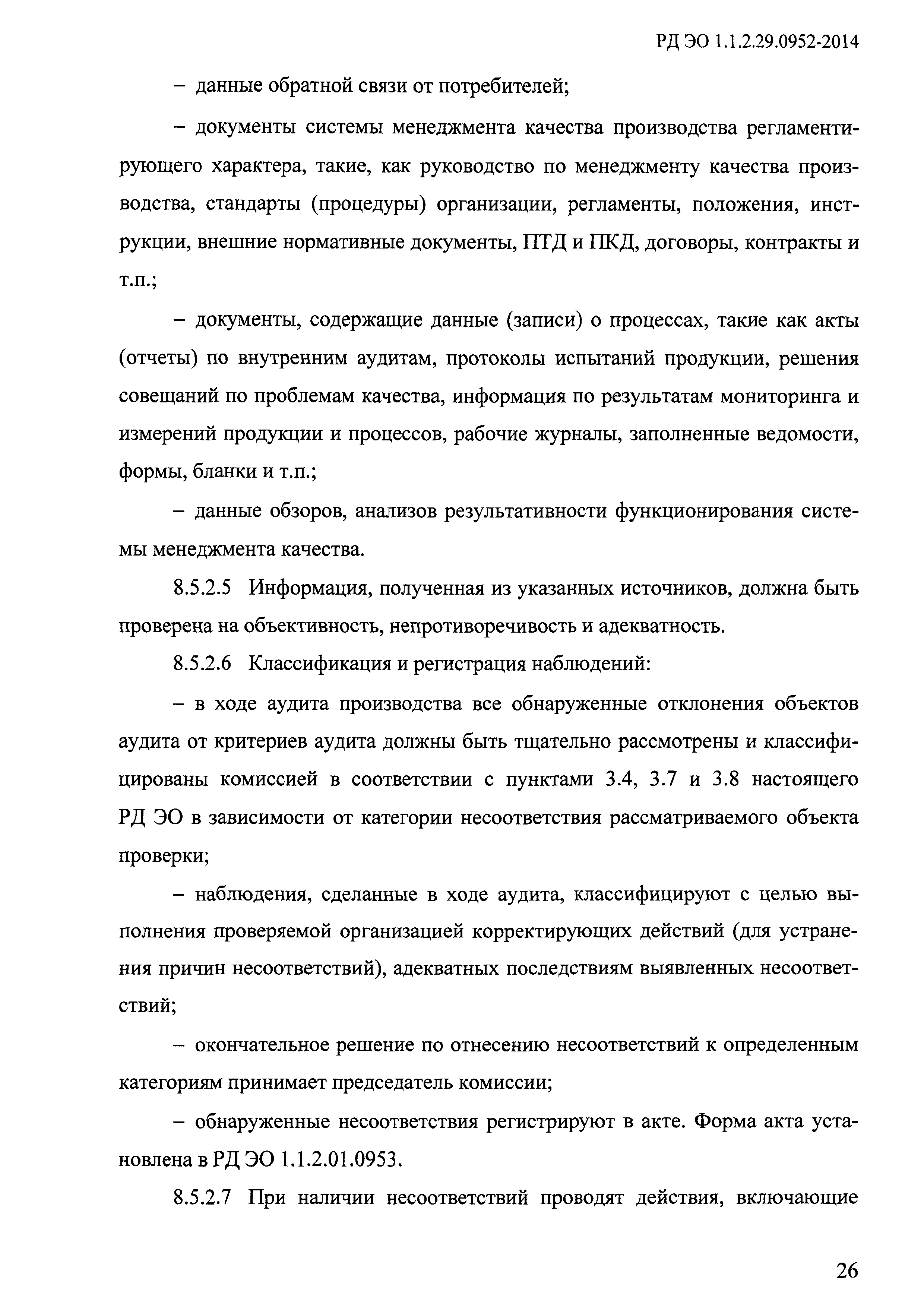 РД ЭО 1.1.2.29.0952-2014

– данные обратной связи от потребителей;

– документы системы менеджмента качества производства регламентирующего характера, такие, как руководство по менеджменту качества производства, стандарты (процедуры) организации, регламенты, положения, инструкции, внешние нормативные документы, ПТД и ПКД, договоры, контракты и т.п.;

– документы, содержащие данные (записи) о процессах, такие как акты (отчеты) по внутренним аудитам, протоколы испытаний продукции, решения совещаний по проблемам качества, информация по результатам мониторинга и измерений продукции и процессов, рабочие журналы, заполненные ведомости, формы, бланки и т.п.;

– данные обзоров, анализов результативности функционирования системы менеджмента качества.

8.5.2.5 Информация, полученная из указанных источников, должна быть проверена на объективность, непротиворечивость и адекватность.

8.5.2.6 Классификация и регистрация наблюдений:

– в ходе аудита производства все обнаруженные отклонения объектов аудита от критериев аудита должны быть тщательно рассмотрены и классифицированы комиссией в соответствии с пунктами 3.4, 3.7 и 3.8 настоящего РД ЭО в зависимости от категории несоответствия рассматриваемого объекта проверки;

– наблюдения, сделанные в ходе аудита, классифицируют с целью выполнения проверяемой организацией корректирующих действий (для устранения причин несоответствий), адекватных последствиям выявленных несоответствий;

– окончательное решение по отнесению несоответствий к определенным категориям принимает председатель комиссии;

– обнаруженные несоответствия регистрируют в акте. Форма акта установлена в РД ЭО 1.1.2.01.0953.

8.5.2.7 При наличии несоответствий проводят действия, включающие

26